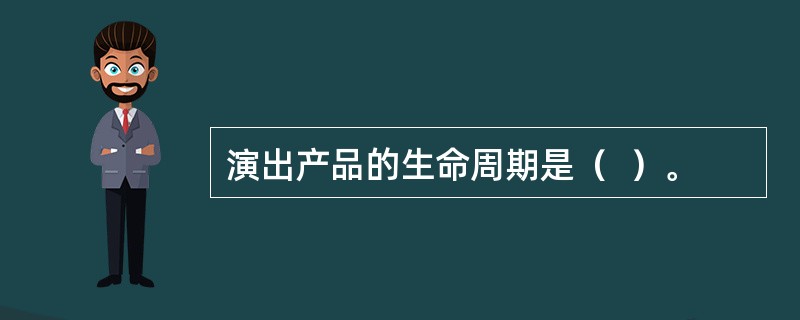 演出产品的生命周期是（  ）。